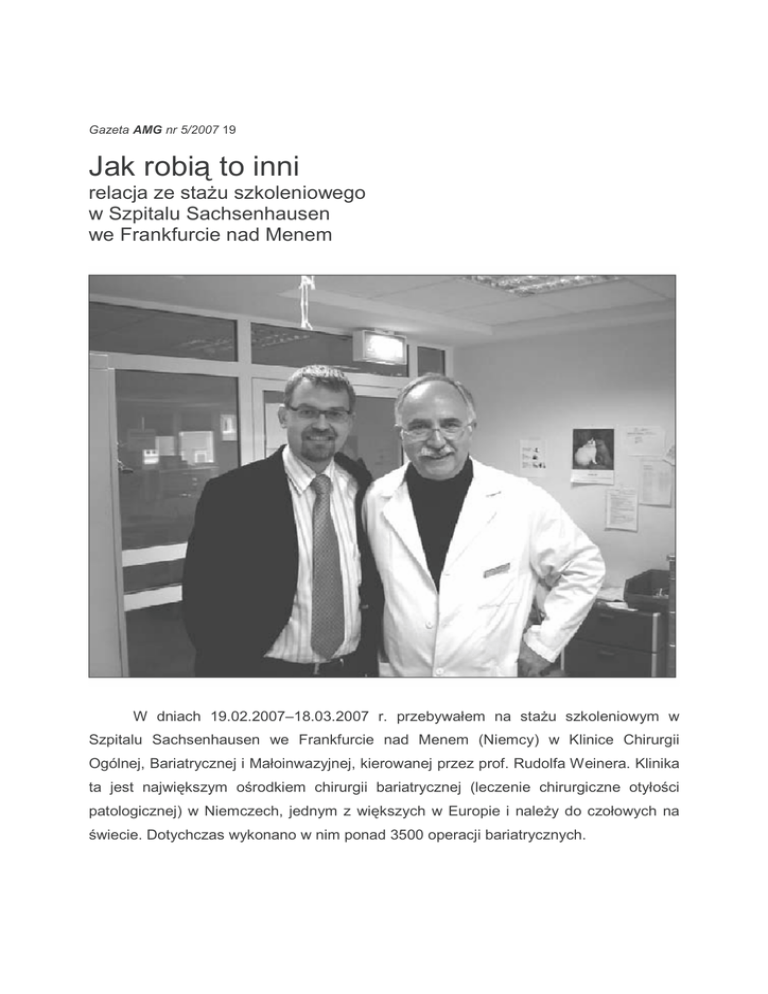 Gazeta AMG nr 5/2007 19

Jak robią to inni
relacja ze stażu szkoleniowego
w Szpitalu Sachsenhausen
we Frankfurcie nad Menem

W dniach 19.02.2007–18.03.2007 r. przebywałem na stażu szkoleniowym w Szpitalu Sachsenhausen we Frankfurcie nad Menem (Niemcy) w Klinice Chirurgii Ogólnej, Bariatrycznej i Małoinwazyjnej, kierowanej przez prof. Rudolfa Weinera. Klinika ta jest największym ośrodkiem chirurgii bariatrycznej (leczenie chirurgiczne otyłości patologicznej) w Niemczech, jednym z większych w Europie i należy do czołowych na świecie. Dotychczas wykonano w nim ponad 3500 operacji bariatrycznych.